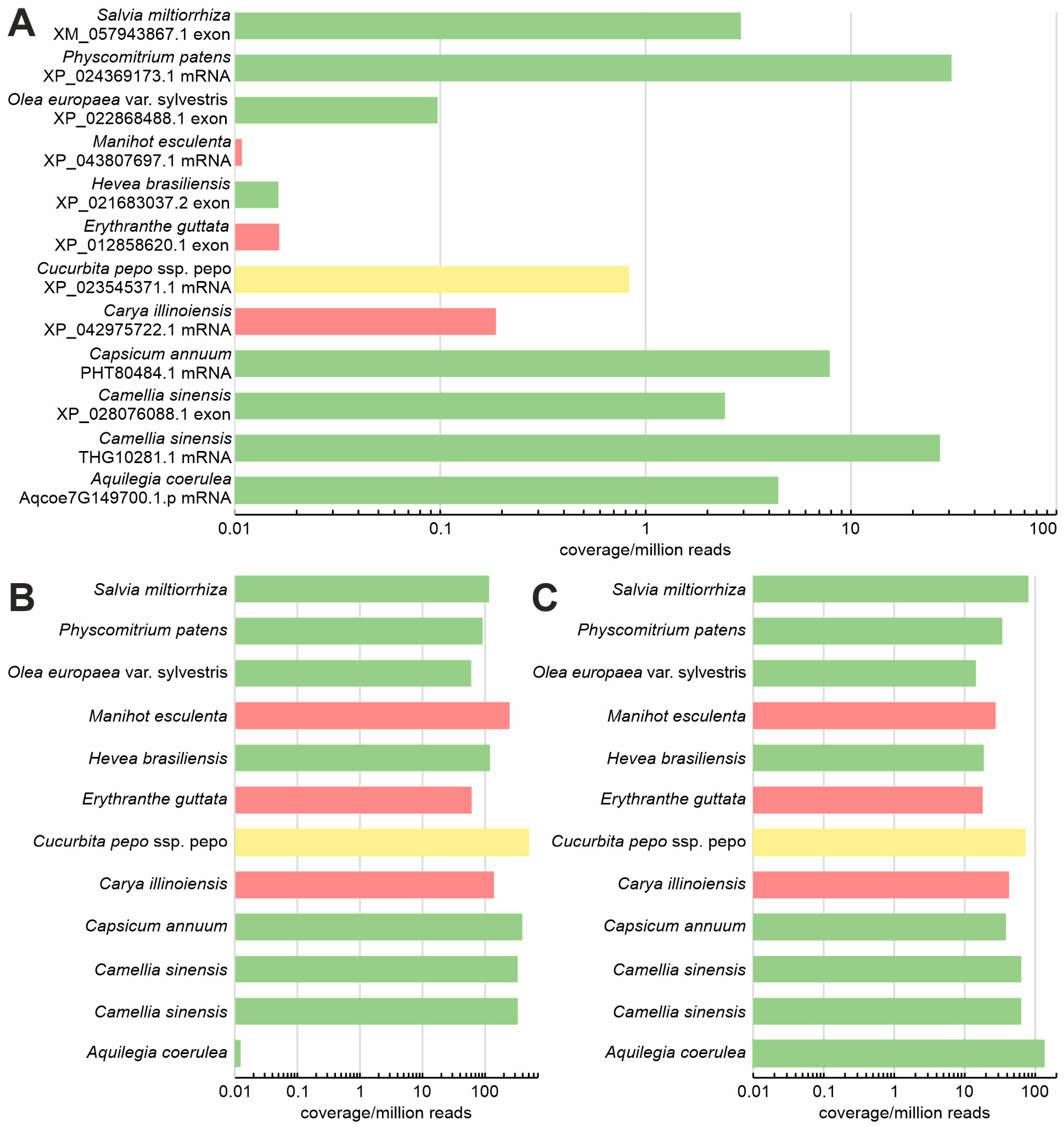 A

Salvia miltiorrhiza
XM_057943867.1 exon
Physcomitrium patens
XP_024369173.1 mRNA
Olea europaea var. sylvestris
XP_022868488.1 exon
Manihot esculenta
XP_043807697.1 mRNA
Hevea brasiliensis
XP_021683037.2 exon
Erythranthe guttata
XP_012858620.1 exon
Cucurbita pepo ssp. pepo
XP_023545371.1 mRNA
Carya illinoiensis
XP_042975722.1 mRNA
Capsicum annuum
PHT80484.1 mRNA
Camellia sinensis
XP_028076088.1 exon
Camellia sinensis
THG10281.1 mRNA
Aquilegia coerulea
Aqcoe7G149700.1.p mRNA

0.01 0.1 1 10 100
coverage/million reads

B

Salvia miltiorrhiza
Physcomitrium patens
Olea europaea var. sylvestris
Manihot esculenta
Hevea brasiliensis
Erythranthe guttata
Cucurbita pepo ssp. pepo
Carya illinoiensis
Capsicum annuum
Camellia sinensis
Camellia sinensis
Aquilegia coerulea

0.01 0.1 1 10 100
coverage/million reads

C

Salvia miltiorrhiza
Physcomitrium patens
Olea europaea var. sylvestris
Manihot esculenta
Hevea brasiliensis
Erythranthe guttata
Cucurbita pepo ssp. pepo
Carya illinoiensis
Capsicum annuum
Camellia sinensis
Camellia sinensis
Aquilegia coerulea

0.01 0.1 1 10 100
coverage/million reads